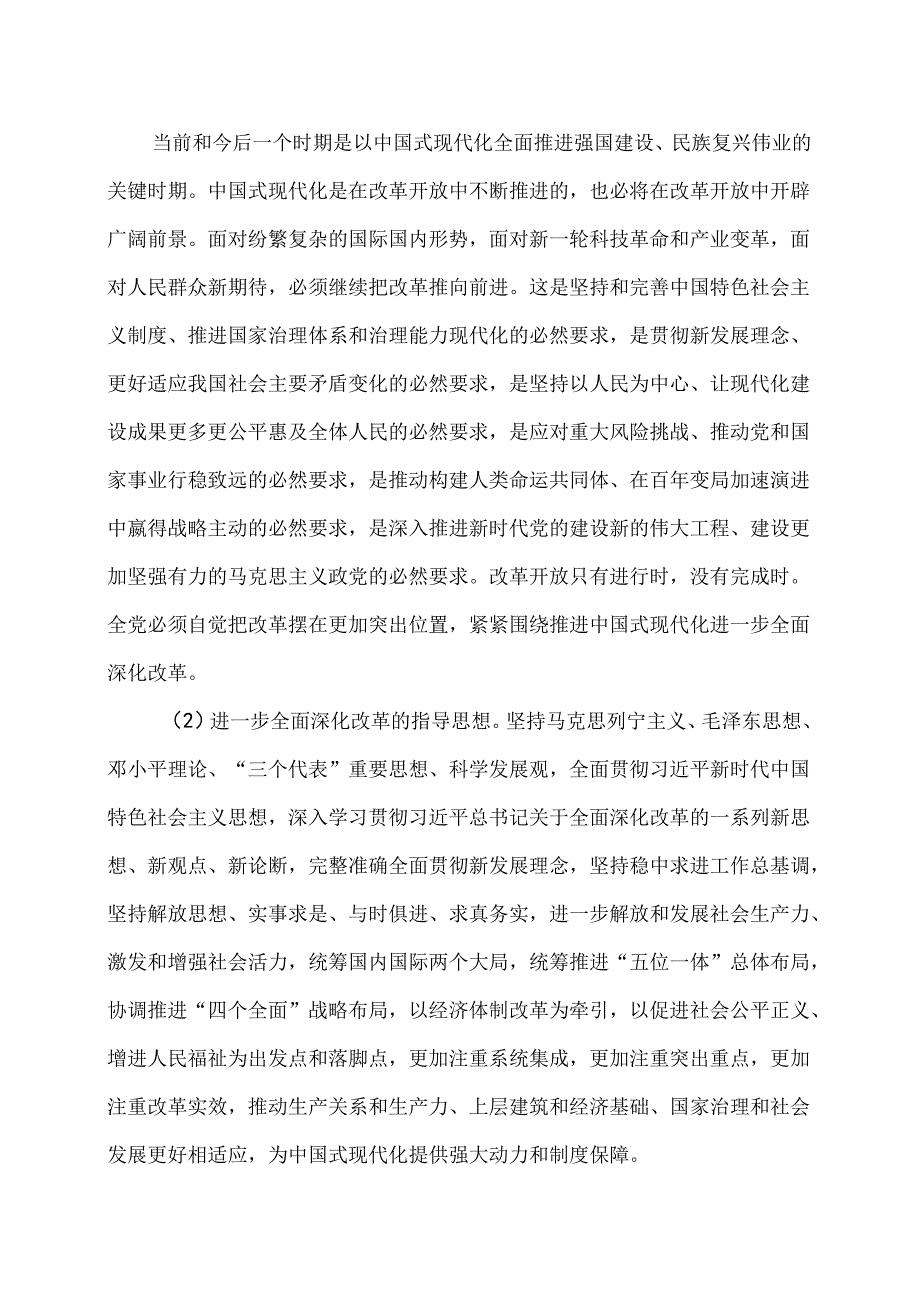 当前和今后一个时期是以中国式现代化全面推进强国建设、民族复兴伟业的关键时期。中国式现代化是在改革开放中不断推进的，也必将在改革开放中开辟广阔前景。面对纷繁复杂的国际国内形势，面对新一轮科技革命和产业变革，面对人民群众新期待，必须继续把改革推向前进。这是坚持和完善中国特色社会主义制度、推进国家治理体系和治理能力现代化的必然要求，是贯彻新发展理念、更好适应我国社会主要矛盾变化的必然要求，是坚持以人民为中心、让现代化建设成果更多更公平惠及全体人民的必然要求，是应对重大风险挑战、推动党和国家事业行稳致远的必然要求，是推动构建人类命运共同体、在百年变局加速演进中赢得战略主动的必然要求，是深入推进新时代党的建设新的伟大工程、建设更加坚强有力的马克思主义政党的必然要求。改革开放只有进行时，没有完成时。全党必须自觉把改革摆在更加突出位置，紧紧围绕推进中国式现代化进一步全面深化改革。

(2) 进一步全面深化改革的指导思想。坚持马克思列宁主义、毛泽东思想、邓小平理论、“三个代表”重要思想、科学发展观，全面贯彻习近平新时代中国特色社会主义思想，深入学习贯彻习近平总书记关于全面深化改革的一系列新思想、新观点、新论断，完整准确全面贯彻新发展理念，坚持稳中求进工作总基调，坚持解放思想、实事求是、与时俱进、求真务实，进一步解放和发展社会生产力、激发和增强社会活力，统筹国内国际两个大局，统筹推进“五位一体”总体布局，协调推进“四个全面”战略布局，以经济体制改革为牵引，以促进社会公平正义、增进人民福祉为出发点和落脚点，更加注重系统集成，更加注重突出重点，更加注重改革实效，推动生产关系和生产力、上层建筑和经济基础、国家治理和社会发展更好相适应，为中国式现代化提供强大动力和制度保障。